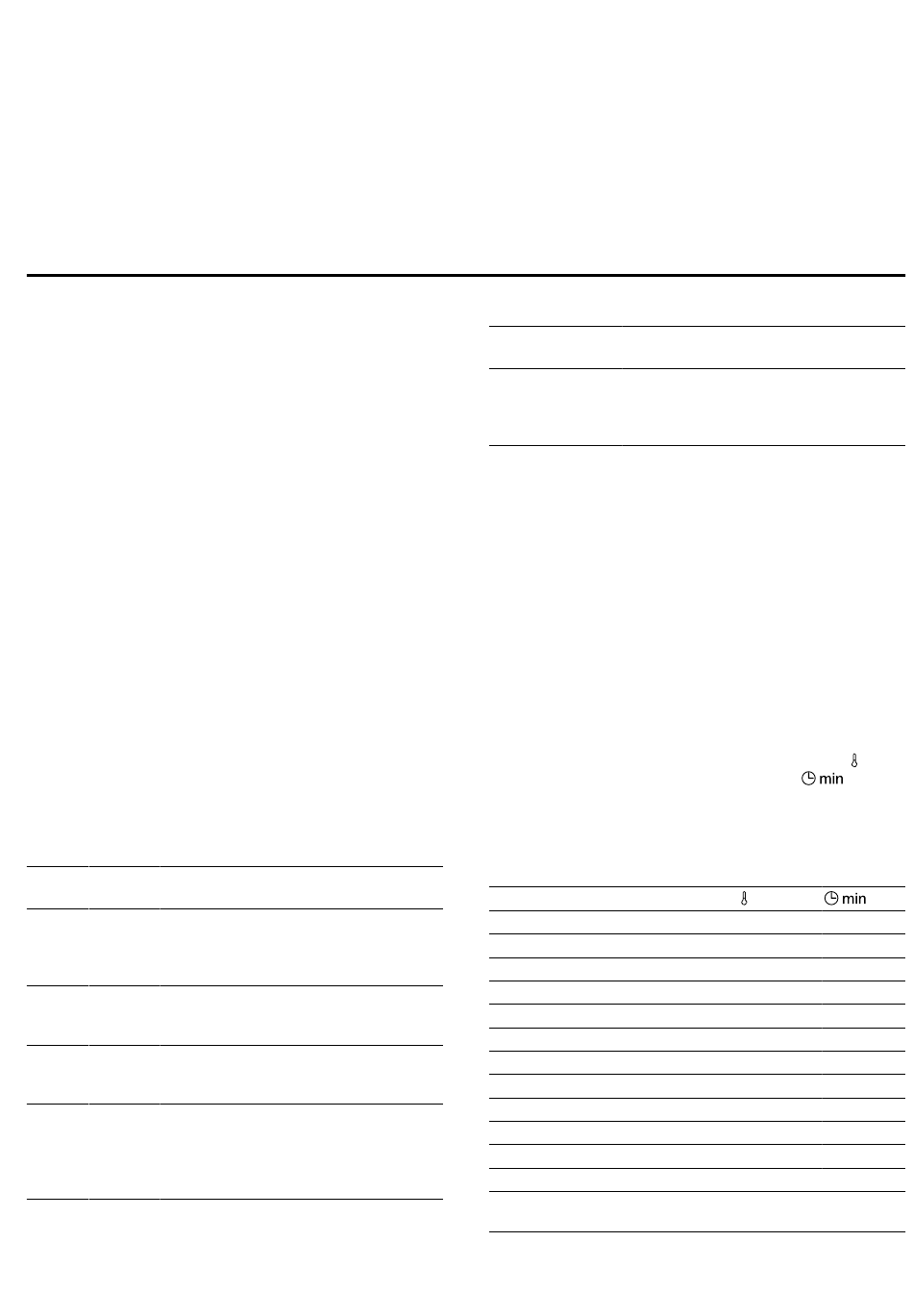 min

min